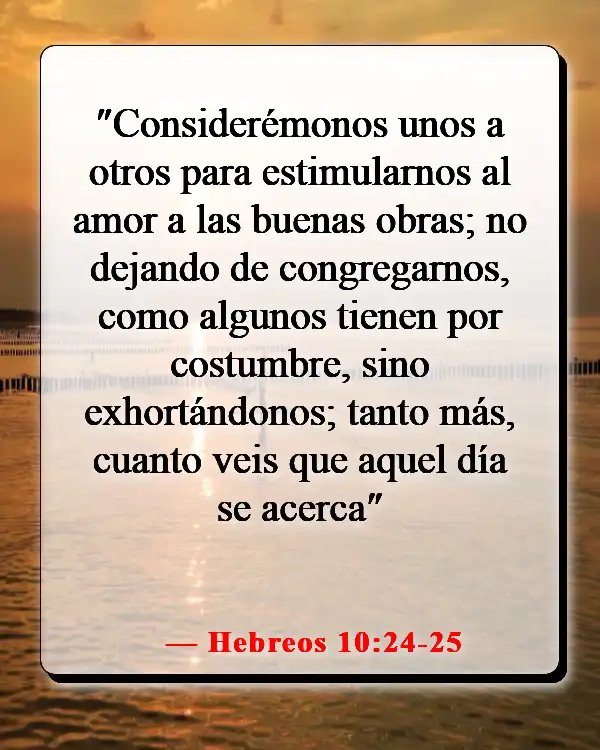 "Considerémonos unos a otros para estimularnos al amor a las buenas obras; no dejando de congregarnos, como algunos tienen por costumbre, sino exhortándonos; tanto más, cuanto veis que aquel día se acerca"

— Hebreos 10:24-25